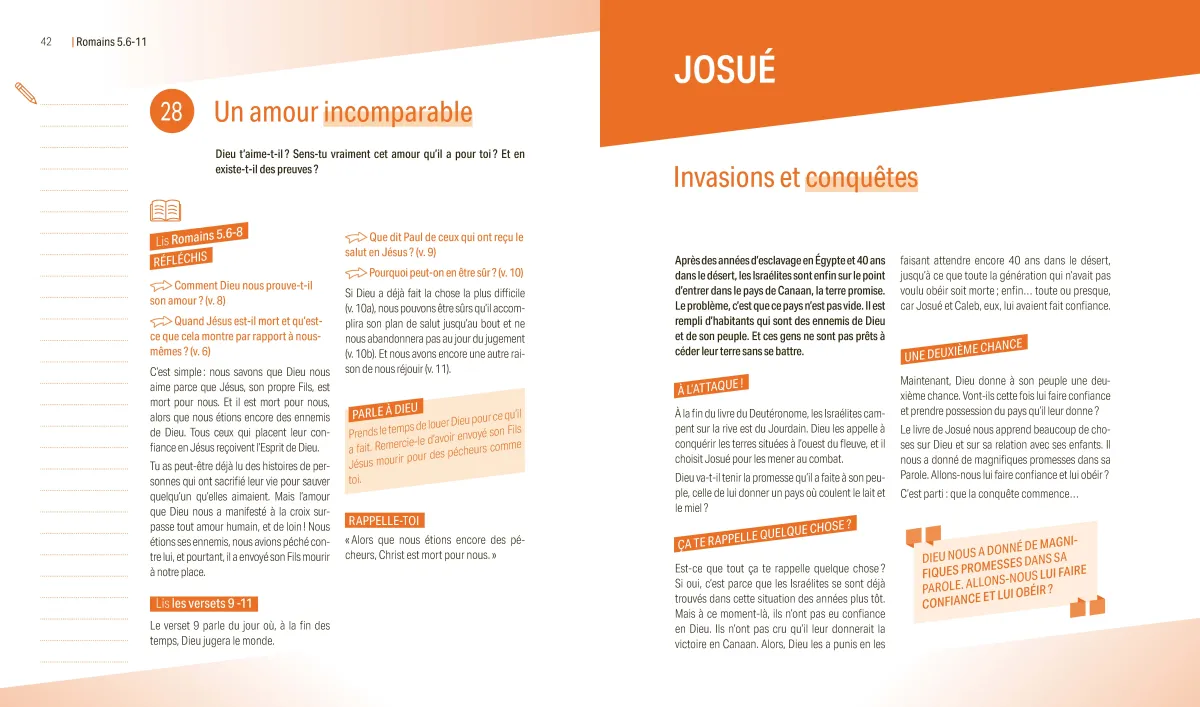 42 | Romains 5.6-11

28 Un amour incomparable

Dieu t'aime-t-il ? Sens-tu vraiment cet amour qu'il a pour toi ? Et en existe-t-il des preuves ?

Lis Romains 5.6-8

RÉFLÉCHIS

Comment Dieu nous prouve-t-il son amour ? (v. 8)

Quand Jésus est-il mort et qu'est-ce que cela montre par rapport à nous-mêmes ? (v. 6)

C'est simple : nous savons que Dieu nous aime parce que Jésus, son propre Fils, est mort pour nous. Et il est mort pour nous, alors que nous étions encore des ennemis de Dieu. Tous ceux qui placent leur confiance en Jésus reçoivent l'Esprit de Dieu.

Tu as peut-être déjà lu des histoires de personnes qui ont sacrifié leur vie pour sauver quelqu'un qu'elles aimaient. Mais l'amour que Dieu nous a manifesté à la croix surpasse tout amour humain, et de loin ! Nous étions ses ennemis, nous avions péché contre lui, et pourtant, il a envoyé son Fils mourir à notre place.

Lis les versets 9 -11

Le verset 9 parle du jour où, à la fin des temps, Dieu jugera le monde.

Que dit Paul de ceux qui ont reçu le salut en Jésus ? (v. 9)

Pourquoi peut-on en être sûr ? (v. 10)

Si Dieu a déjà fait la chose la plus difficile (v. 10a), nous pouvons être sûrs qu'il accomplira son plan de salut jusqu'au bout et ne nous abandonnera pas au jour du jugement (v. 10b). Et nous avons encore une autre raison de nous réjouir (v. 11).

PARLE À DIEU

Prends le temps de louer Dieu pour ce qu'il a fait. Remercie-le d'avoir envoyé son Fils Jésus mourir pour des pécheurs comme toi.

RAPPELLE-TOI

« Alors que nous étions encore des pécheurs, Christ est mort pour nous. »

JOSUÉ

Invasions et conquêtes

Après des années d'esclavage en Égypte et 40 ans dans le désert, les Israélites sont enfin sur le point d'entrer dans le pays de Canaan, la terre promise. Le problème, c'est que ce pays n'est pas vide. Il est rempli d'habitants qui sont des ennemis de Dieu et de son peuple. Et ces gens ne sont pas prêts à céder leur terre sans se battre.

À L'ATTAQUE !

À la fin du livre du Deutéronome, les Israélites campent sur la rive est du Jourdain. Dieu les appelle à conquérir les terres situées à l'ouest du fleuve, et il choisit Josué pour les mener au combat.

Dieu va-t-il tenir la promesse qu'il a faite à son peuple, celle de lui donner un pays où coulent le lait et le miel ?

ÇA TE RAPPELLE QUELQUE CHOSE ?

Est-ce que tout ça te rappelle quelque chose ? Si oui, c'est parce que les Israélites se sont déjà trouvés dans cette situation des années plus tôt. Mais à ce moment-là, ils n'ont pas eu confiance en Dieu. Ils n'ont pas cru qu'il leur donnerait la victoire en Canaan. Alors, Dieu les a punis en les faisant attendre encore 40 ans dans le désert, jusqu'à ce que toute la génération qui n'avait pas voulu obéir soit morte ; enfin… toute ou presque, car Josué et Caleb, eux, lui avaient fait confiance.

UNE DEUXIÈME CHANCE

Maintenant, Dieu donne à son peuple une deuxième chance. Vont-ils cette fois lui faire confiance et prendre possession du pays qu'il leur donne ?

Le livre de Josué nous apprend beaucoup de choses sur Dieu et sur sa relation avec ses enfants. Il nous a donné de magnifiques promesses dans sa Parole. Allons-nous lui faire confiance et lui obéir ?

C'est parti : que la conquête commence…

DIEU NOUS A DONNÉ DE MAGNIFIQUES PROMESSES DANS SA PAROLE. ALLONS-NOUS LUI FAIRE CONFIANCE ET LUI OBÉIR ?